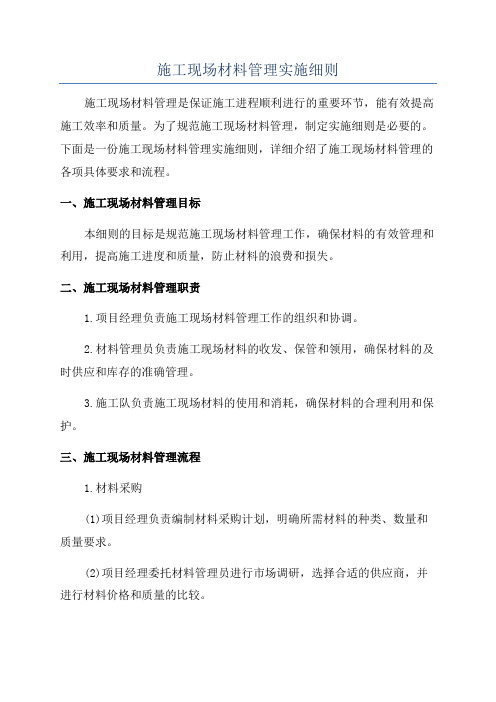 施工现场材料管理实施细则

施工现场材料管理是保证施工进程顺利进行的重要环节，能有效提高施工效率和质量。为了规范施工现场材料管理，制定实施细则是必要的。下面是一份施工现场材料管理实施细则，详细介绍了施工现场材料管理的各项具体要求和流程。

一、施工现场材料管理目标

本细则的目标是规范施工现场材料管理工作，确保材料的有效管理和利用，提高施工进度和质量，防止材料的浪费和损失。

二、施工现场材料管理职责

1.项目经理负责施工现场材料管理工作的组织和协调。

2.材料管理员负责施工现场材料的收发、保管和领用，确保材料的及时供应和库存的准确管理。

3.施工队负责施工现场材料的使用和消耗，确保材料的合理利用和保护。

三、施工现场材料管理流程

1.材料采购

(1)项目经理负责编制材料采购计划，明确所需材料的种类、数量和质量要求。

(2)项目经理委托材料管理员进行市场调研，选择合适的供应商，并进行材料价格和质量的比较。